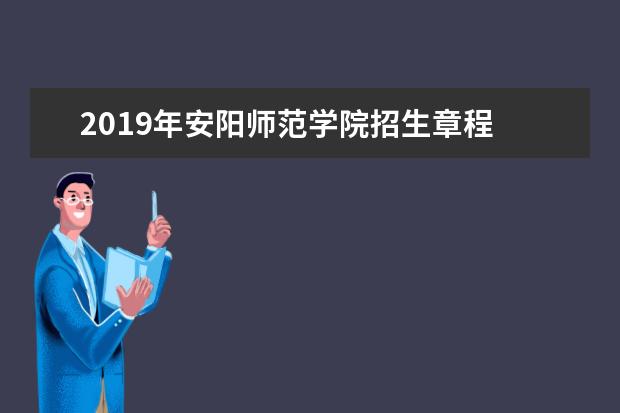 2019年安阳师范学院招生章程